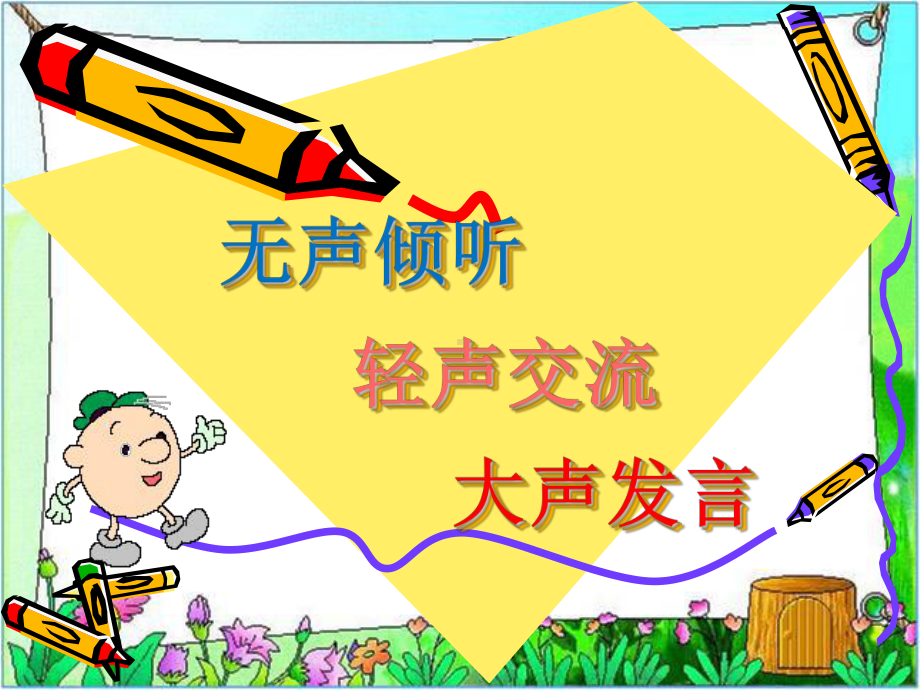 无声倾听

轻声交流

大声发言